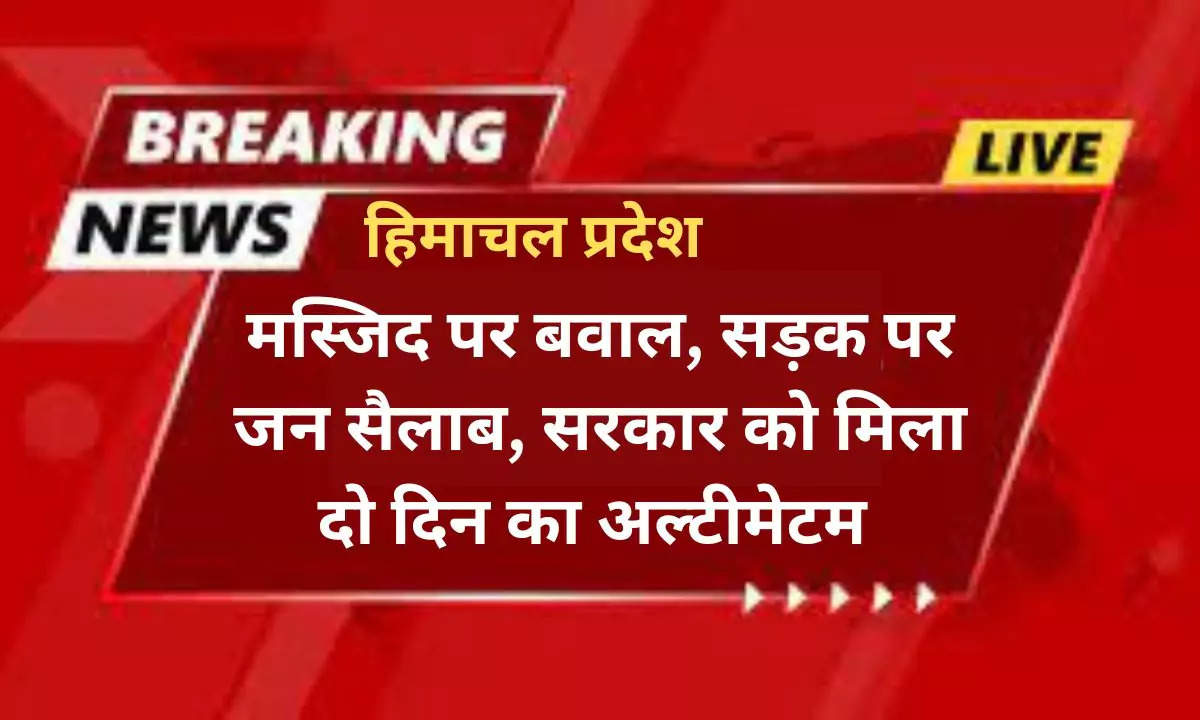 BREAKING
NEWS
LIVE
हिमाचल प्रदेश
मस्जिद पर बवाल, सड़क पर जन सैलाब, सरकार को मिला दो दिन का अल्टीमेटम